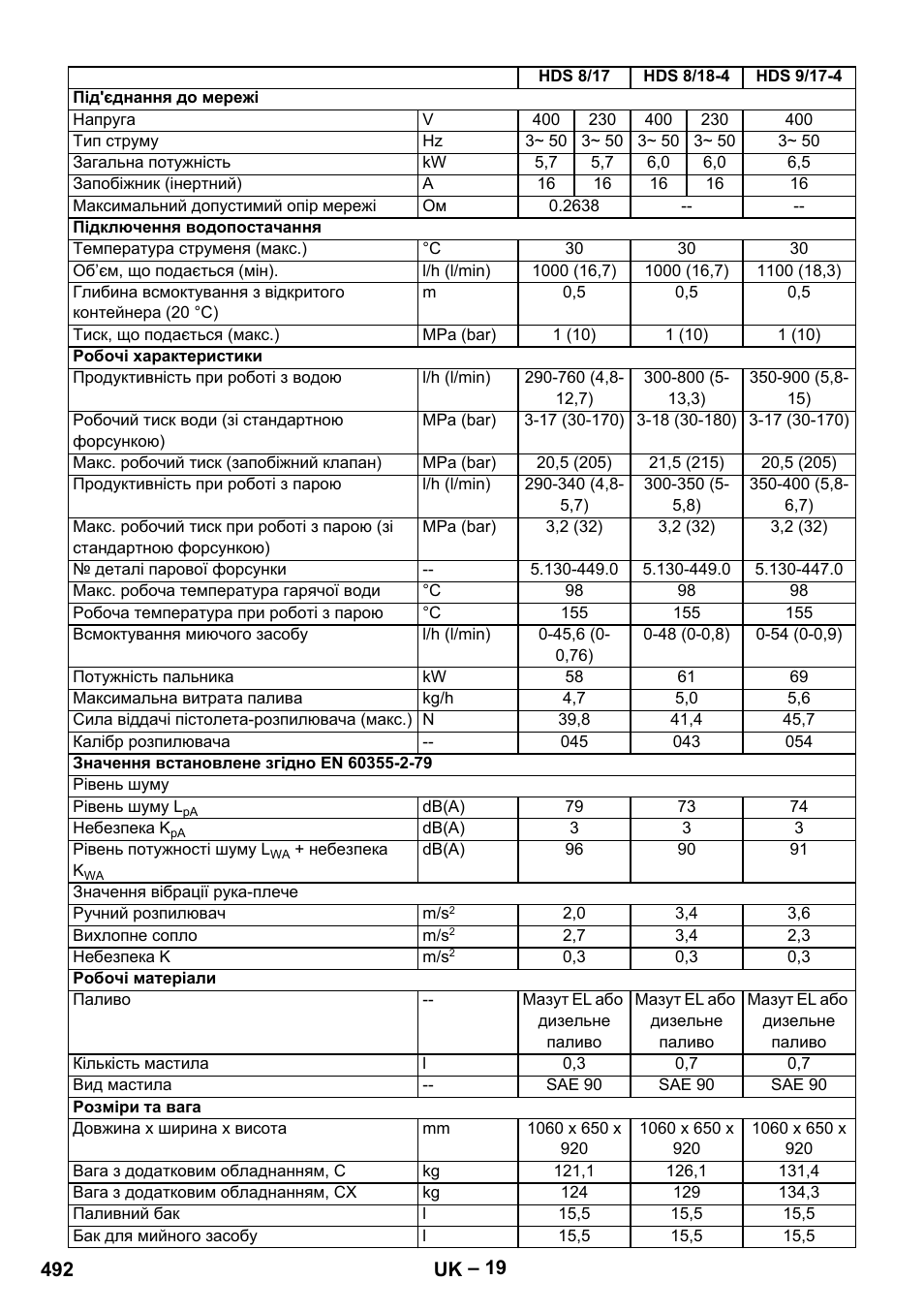 | | | HDS 8/17 | | HDS 8/18-4 | | HDS 9/17-4 |
|---|---|---|---|---|---|---|
| **Під'єднання до мережі** | | | | | | |
| Напруга | V | 400 | 230 | 400 | 230 | 400 |
| Тип струму | Hz | 3~ 50 | 3~ 50 | 3~ 50 | 3~ 50 | 3~ 50 |
| Загальна потужність | kW | 5,7 | 5,7 | 6,0 | 6,0 | 6,5 |
| Запобіжник (інертний) | A | 16 | 16 | 16 | 16 | 16 |
| Максимальний допустимий опір мережі | Ом | 0.2638 | | -- | | -- |
| **Підключення водопостачання** | | | | | | |
| Температура струменя (макс.) | °C | 30 | | 30 | | 30 |
| Об'єм, що подається (мін). | l/h (l/min) | 1000 (16,7) | | 1000 (16,7) | | 1100 (18,3) |
| Глибина всмоктування з відкритого контейнера (20 °C) | m | 0,5 | | 0,5 | | 0,5 |
| Тиск, що подається (макс.) | MPa (bar) | 1 (10) | | 1 (10) | | 1 (10) |
| **Робочі характеристики** | | | | | | |
| Продуктивність при роботі з водою | l/h (l/min) | 290-760 (4,8-12,7) | | 300-800 (5-13,3) | | 350-900 (5,8-15) |
| Робочий тиск води (зі стандартною форсункою) | MPa (bar) | 3-17 (30-170) | | 3-18 (30-180) | | 3-17 (30-170) |
| Макс. робочий тиск (запобіжний клапан) | MPa (bar) | 20,5 (205) | | 21,5 (215) | | 20,5 (205) |
| Продуктивність при роботі з парою | l/h (l/min) | 290-340 (4,8-5,7) | | 300-350 (5-5,8) | | 350-400 (5,8-6,7) |
| Макс. робочий тиск при роботі з парою (зі стандартною форсункою) | MPa (bar) | 3,2 (32) | | 3,2 (32) | | 3,2 (32) |
| № деталі парової форсунки | -- | 5.130-449.0 | | 5.130-449.0 | | 5.130-447.0 |
| Макс. робоча температура гарячої води | °C | 98 | | 98 | | 98 |
| Робоча температура при роботі з парою | °C | 155 | | 155 | | 155 |
| Всмоктування миючого засобу | l/h (l/min) | 0-45,6 (0-0,76) | | 0-48 (0-0,8) | | 0-54 (0-0,9) |
| Потужність пальника | kW | 58 | | 61 | | 69 |
| Максимальна витрата палива | kg/h | 4,7 | | 5,0 | | 5,6 |
| Сила віддачі пістолета-розпилювача (макс.) | N | 39,8 | | 41,4 | | 45,7 |
| Калібр розпилювача | -- | 045 | | 043 | | 054 |
| **Значення встановлене згідно EN 60355-2-79** | | | | | | |
| Рівень шуму | | | | | | |
| Рівень шуму $L_{pA}$ | dB(A) | 79 | | 73 | | 74 |
| Небезпека $K_{pA}$ | dB(A) | 3 | | 3 | | 3 |
| Рівень потужності шуму $L_{WA}$ + небезпека $K_{WA}$ | dB(A) | 96 | | 90 | | 91 |
| Значення вібрації рука-плече | | | | | | |
| Ручний розпилювач | $m/s^2$ | 2,0 | | 3,4 | | 3,6 |
| Вихлопне сопло | $m/s^2$ | 2,7 | | 3,4 | | 2,3 |
| Небезпека K | $m/s^2$ | 0,3 | | 0,3 | | 0,3 |
| **Робочі матеріали** | | | | | | |
| Паливо | -- | Мазут EL або дизельне паливо | | Мазут EL або дизельне паливо | | Мазут EL або дизельне паливо |
| Кількість мастила | l | 0,3 | | 0,7 | | 0,7 |
| Вид мастила | -- | SAE 90 | | SAE 90 | | SAE 90 |
| **Розміри та вага** | | | | | | |
| Довжина x ширина x висота | mm | 1060 x 650 x 920 | | 1060 x 650 x 920 | | 1060 x 650 x 920 |
| Вага з додатковим обладнанням, C | kg | 121,1 | | 126,1 | | 131,4 |
| Вага з додатковим обладнанням, CX | kg | 124 | | 129 | | 134,3 |
| Паливний бак | l | 15,5 | | 15,5 | | 15,5 |
| Бак для мийного засобу | l | 15,5 | | 15,5 | | 15,5 |

492 UK – 19